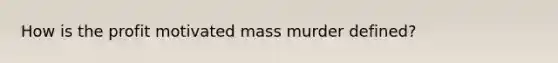 How is the profit motivated mass murder defined?